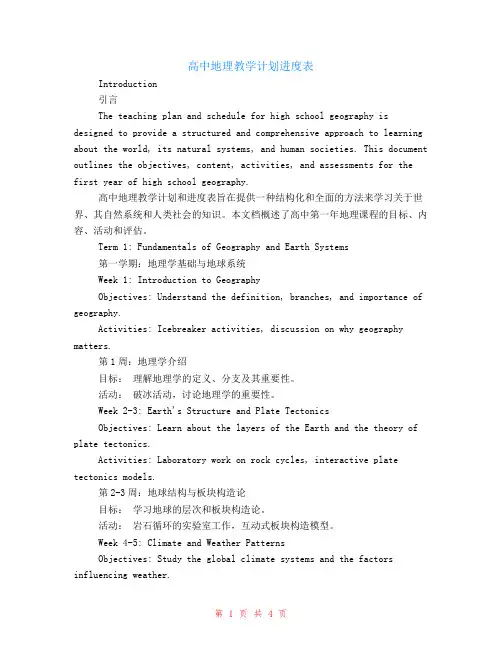 高中地理教学计划进度表

Introduction

引言

The teaching plan and schedule for high school geography is designed to provide a structured and comprehensive approach to learning about the world, its natural systems, and human societies. This document outlines the objectives, content, activities, and assessments for the first year of high school geography.

高中地理教学计划和进度表旨在提供一种结构化和全面的方法来学习关于世界、其自然系统和人类社会的知识。本文档概述了高中第一年地理课程的目标、内容、活动和评估。

Term 1: Fundamentals of Geography and Earth Systems

第一学期：地理学基础与地球系统

Week 1: Introduction to Geography

Objectives: Understand the definition, branches, and importance of geography.

Activities: Icebreaker activities, discussion on why geography matters.

第1周：地理学介绍

目标： 理解地理学的定义、分支及其重要性。

活动： 破冰活动，讨论地理学的重要性。

Week 2-3: Earth's Structure and Plate Tectonics

Objectives: Learn about the layers of the Earth and the theory of plate tectonics.

Activities: Laboratory work on rock cycles, interactive plate tectonics models.

第2-3周：地球结构与板块构造论

目标： 学习地球的层次和板块构造论。

活动： 岩石循环的实验室工作，互动式板块构造模型。

Week 4-5: Climate and Weather Patterns

Objectives: Study the global climate systems and the factors influencing weather.

第 1 页 共 4 页